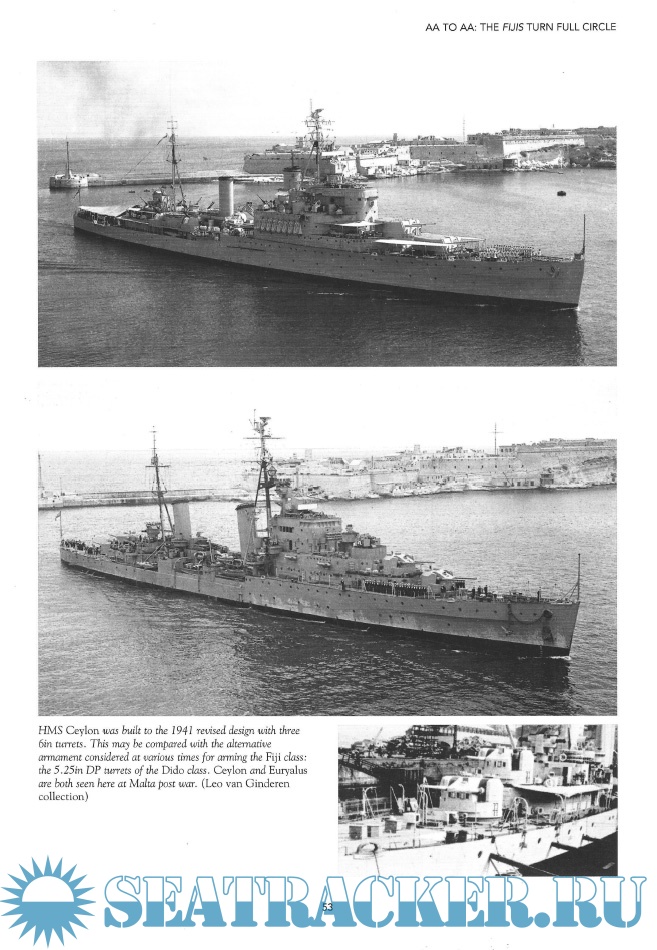 AA TO AA: THE FIJIS TURN FULL CIRCLE

HMS Ceylon was built to the 1941 revised design with three 6in turrets. This may be compared with the alternative armament considered at various times for arming the Fiji class: the 5.25in DP turrets of the Dido class. Ceylon and Euryalus are both seen here at Malta post war. (Leo van Ginderen collection)

53

SEATRACKER.RU